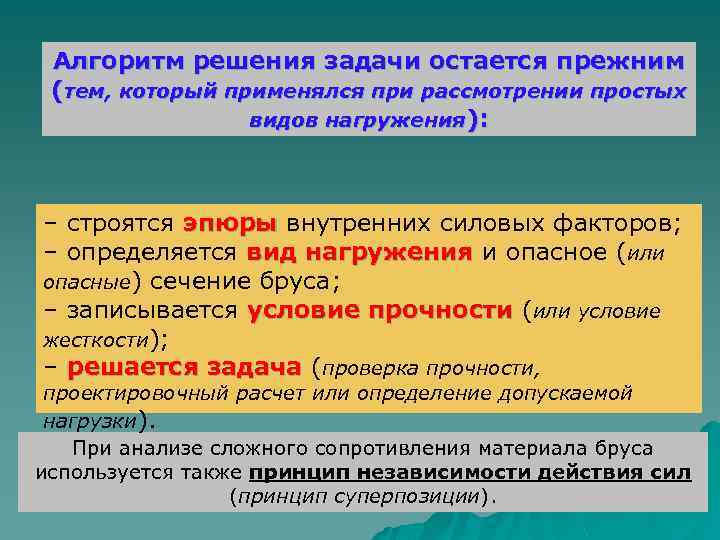 Алгоритм решения задачи остается прежним (тем, который применялся при рассмотрении простых видов нагружения):

– строятся эпюры внутренних силовых факторов;
– определяется вид нагружения и опасное (или опасные) сечение бруса;
– записывается условие прочности (или условие жесткости);
– решается задача (проверка прочности, проектировочный расчет или определение допускаемой нагрузки).

При анализе сложного сопротивления материала бруса используется также принцип независимости действия сил (принцип суперпозиции).